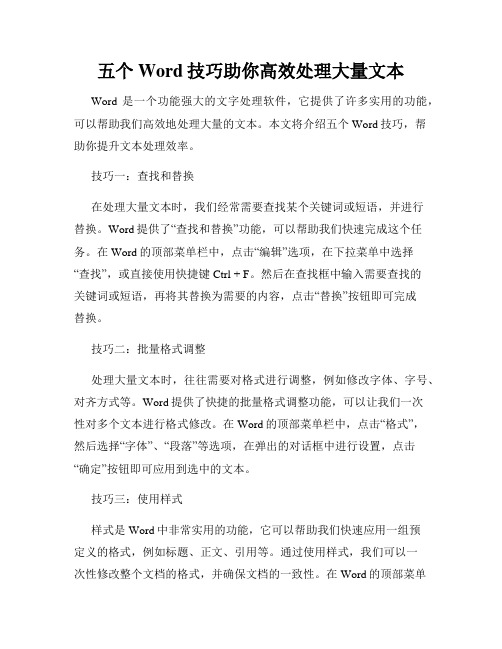 五个 Word 技巧助你高效处理大量文本

Word 是一个功能强大的文字处理软件，它提供了许多实用的功能，可以帮助我们高效地处理大量的文本。本文将介绍五个 Word 技巧，帮助你提升文本处理效率。

技巧一：查找和替换

在处理大量文本时，我们经常需要查找某个关键词或短语，并进行替换。Word 提供了“查找和替换”功能，可以帮助我们快速完成这个任务。在 Word 的顶部菜单栏中，点击“编辑”选项，在下拉菜单中选择“查找”，或直接使用快捷键 Ctrl + F。然后在查找框中输入需要查找的关键词或短语，再将其替换为需要的内容，点击“替换”按钮即可完成替换。

技巧二：批量格式调整

处理大量文本时，往往需要对格式进行调整，例如修改字体、字号、对齐方式等。Word 提供了快捷的批量格式调整功能，可以让我们一次性对多个文本进行格式修改。在 Word 的顶部菜单栏中，点击“格式”，然后选择“字体”、“段落”等选项，在弹出的对话框中进行设置，点击“确定”按钮即可应用到选中的文本。

技巧三：使用样式

样式是 Word 中非常实用的功能，它可以帮助我们快速应用一组预定义的格式，例如标题、正文、引用等。通过使用样式，我们可以一次性修改整个文档的格式，并确保文档的一致性。在 Word 的顶部菜单